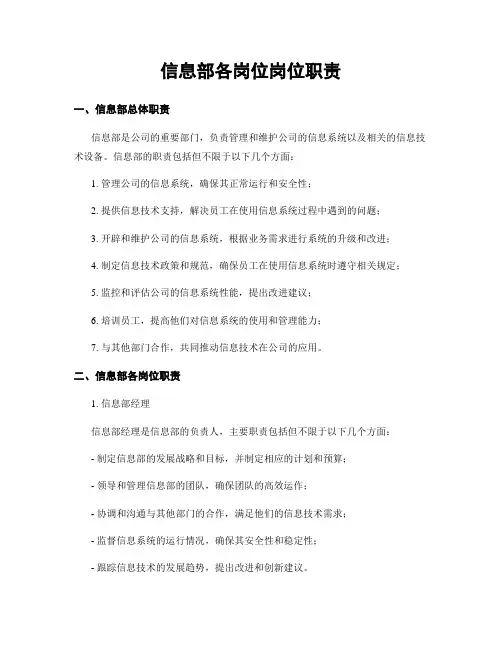 信息部各岗位岗位职责

一、信息部总体职责

信息部是公司的重要部门，负责管理和维护公司的信息系统以及相关的信息技术设备。信息部的职责包括但不限于以下几个方面：

1. 管理公司的信息系统，确保其正常运行和安全性；

2. 提供信息技术支持，解决员工在使用信息系统过程中遇到的问题；

3. 开辟和维护公司的信息系统，根据业务需求进行系统的升级和改进；

4. 制定信息技术政策和规范，确保员工在使用信息系统时遵守相关规定；

5. 监控和评估公司的信息系统性能，提出改进建议；

6. 培训员工，提高他们对信息系统的使用和管理能力；

7. 与其他部门合作，共同推动信息技术在公司的应用。

二、信息部各岗位职责

1. 信息部经理

信息部经理是信息部的负责人，主要职责包括但不限于以下几个方面：

- 制定信息部的发展战略和目标，并制定相应的计划和预算；

- 领导和管理信息部的团队，确保团队的高效运作；

- 协调和沟通与其他部门的合作，满足他们的信息技术需求；

- 监督信息系统的运行情况，确保其安全性和稳定性；

- 跟踪信息技术的发展趋势，提出改进和创新建议。